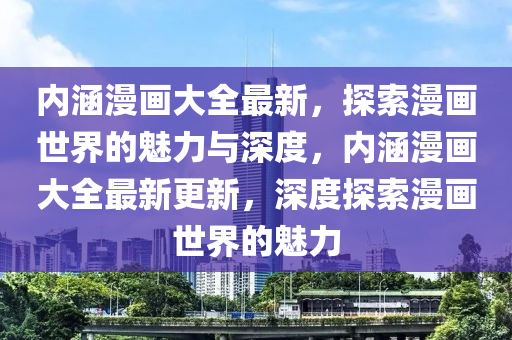 内涵漫画大全最新，探索漫画世界的魅力与深度，内涵漫画大全最新更新，深度探索漫画世界的魅力